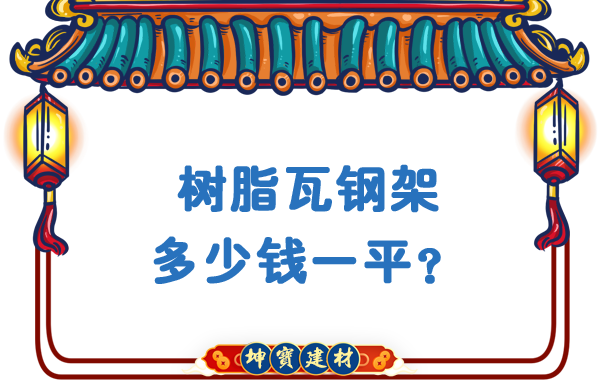 树脂瓦钢架
多少钱一平？

坤寶建材